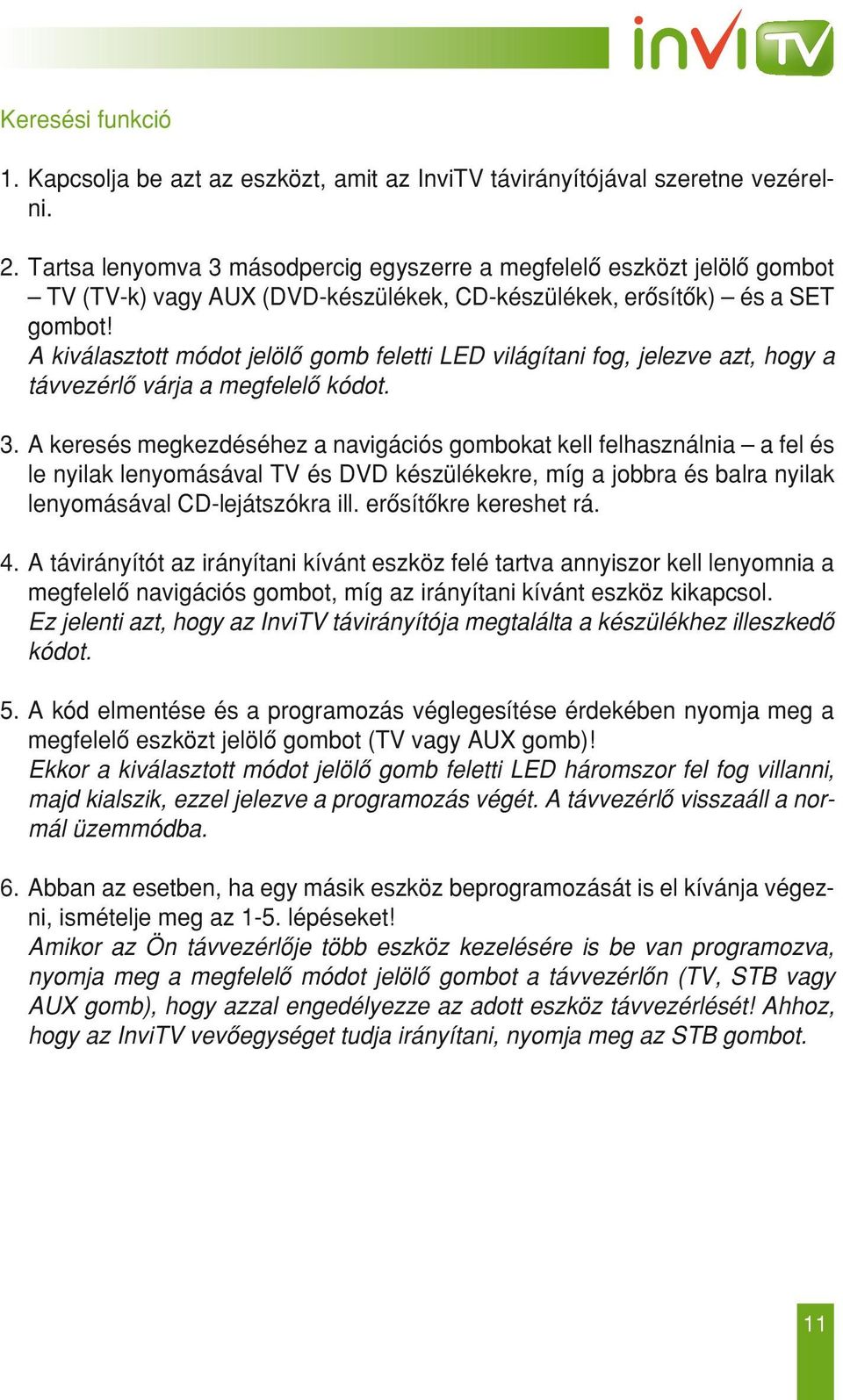 inviTV

Keresési funkció

1. Kapcsolja be azt az eszközt, amit az InviTV távirányítójával szeretne vezérelni.

2. Tartsa lenyomva 3 másodpercig egyszerre a megfelelő eszközt jelölő gombot – TV (TV-k) vagy AUX (DVD-készülékek, CD-készülékek, erősítők) – és a SET gombot!
A kiválasztott módot jelölő gomb feletti LED világítani fog, jelezve azt, hogy a távvezérlő várja a megfelelő kódot.

3. A keresés megkezdéséhez a navigációs gombokat kell felhasználnia – a fel és le nyilak lenyomásával TV és DVD készülékekre, míg a jobbra és balra nyilak lenyomásával CD-lejátszókra ill. erősítőkre kereshet rá.

4. A távirányítót az irányítani kívánt eszköz felé tartva annyiszor kell lenyomnia a megfelelő navigációs gombot, míg az irányítani kívánt eszköz kikapcsol.
Ez jelenti azt, hogy az InviTV távirányítója megtalálta a készülékhez illeszkedő kódot.

5. A kód elmentése és a programozás véglegesítése érdekében nyomja meg a megfelelő eszközt jelölő gombot (TV vagy AUX gomb)!
Ekkor a kiválasztott módot jelölő gomb feletti LED háromszor fel fog villanni, majd kialszik, ezzel jelezve a programozás végét. A távvezérlő visszaáll a normál üzemmódba.

6. Abban az esetben, ha egy másik eszköz beprogramozását is el kívánja végezni, ismételje meg az 1-5. lépéseket!
Amikor az Ön távvezérlője több eszköz kezelésére is be van programozva, nyomja meg a megfelelő módot jelölő gombot a távvezérlőn (TV, STB vagy AUX gomb), hogy azzal engedélyezze az adott eszköz távvezérlését! Ahhoz, hogy az InviTV vevőegységet tudja irányítani, nyomja meg az STB gombot.

11